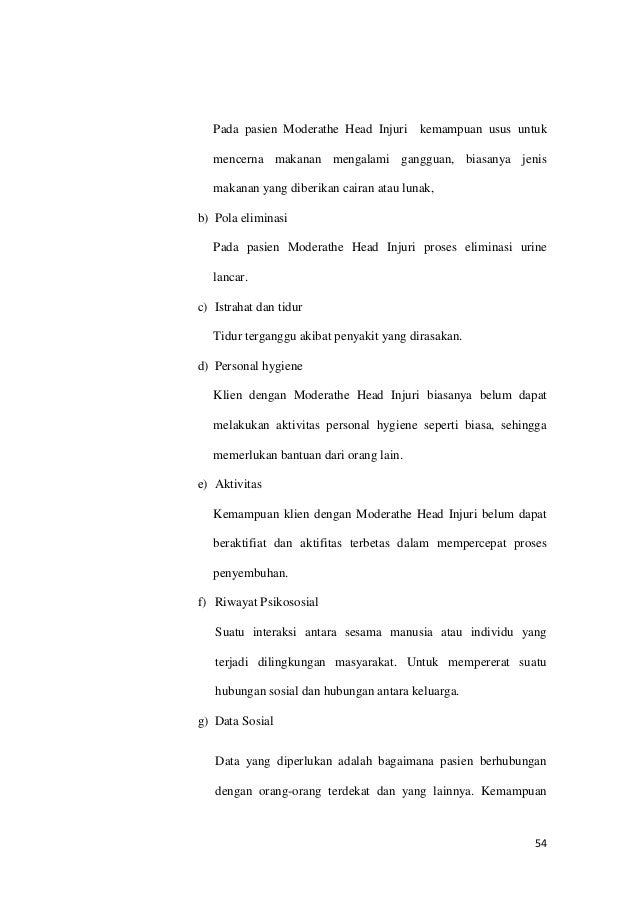 Pada pasien Moderathe Head Injuri kemampuan usus untuk mencerna makanan mengalami gangguan, biasanya jenis makanan yang diberikan cairan atau lunak,

b) Pola eliminasi

Pada pasien Moderathe Head Injuri proses eliminasi urine lancar.

c) Istrahat dan tidur

Tidur terganggu akibat penyakit yang dirasakan.

d) Personal hygiene

Klien dengan Moderathe Head Injuri biasanya belum dapat melakukan aktivitas personal hygiene seperti biasa, sehingga memerlukan bantuan dari orang lain.

e) Aktivitas

Kemampuan klien dengan Moderathe Head Injuri belum dapat beraktifiat dan aktifitas terbetas dalam mempercepat proses penyembuhan.

f) Riwayat Psikososial

Suatu interaksi antara sesama manusia atau individu yang terjadi dilingkungan masyarakat. Untuk mempererat suatu hubungan sosial dan hubungan antara keluarga.

g) Data Sosial

Data yang diperlukan adalah bagaimana pasien berhubungan dengan orang-orang terdekat dan yang lainnya. Kemampuan

54